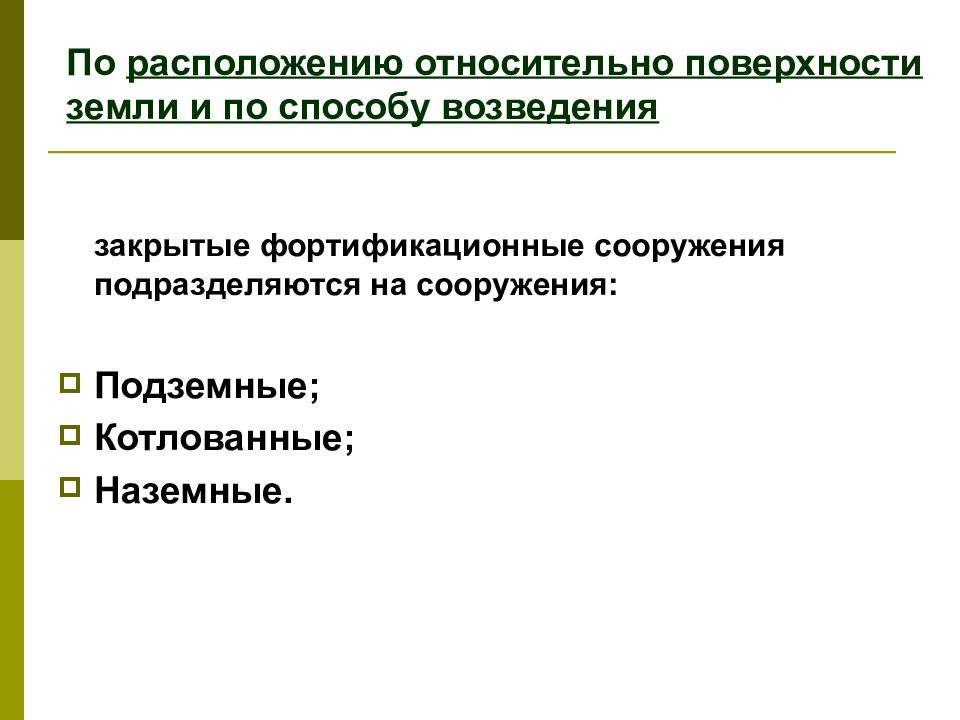 По расположению относительно поверхности земли и по способу возведения

закрытые фортификационные сооружения подразделяются на сооружения:

Подземные;
Котлованные;
Наземные.